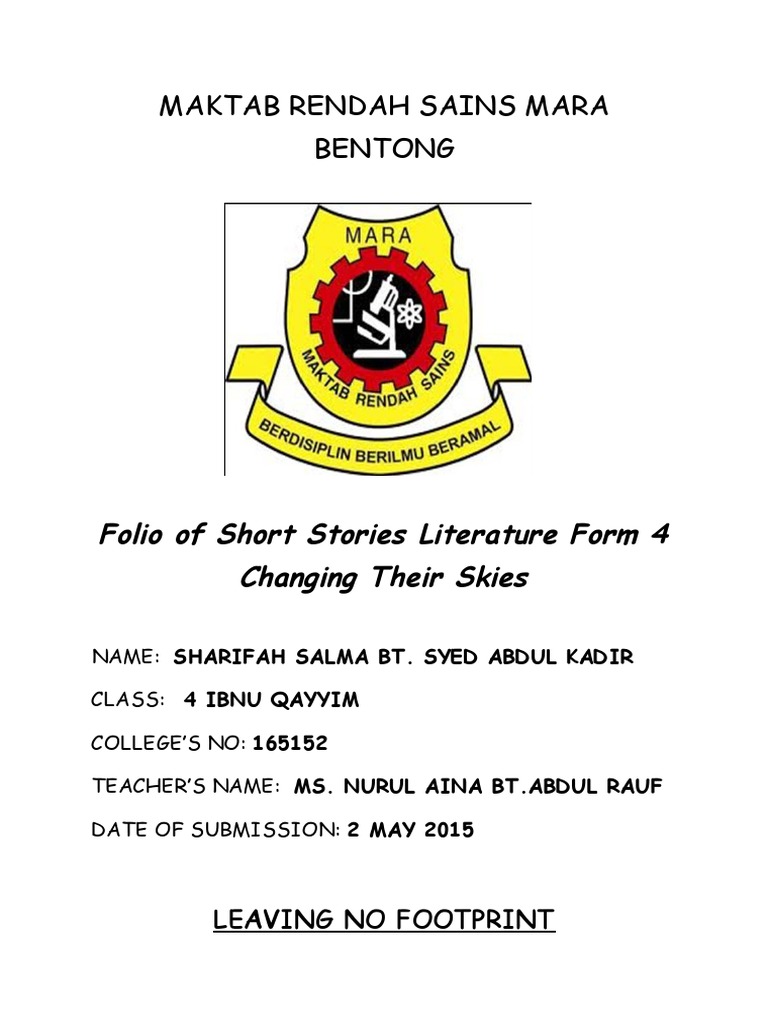 MAKTAB RENDAH SAINS MARA
BENTONG

MARA
MAKTAB RENDAH SAINS
BERDISIPLIN BERILMU BERAMAL

Folio of Short Stories Literature Form 4
Changing Their Skies

NAME: SHARIFAH SALMA BT. SYED ABDUL KADIR

CLASS: 4 IBNU QAYYIM

COLLEGE'S NO: 165152

TEACHER'S NAME: MS. NURUL AINA BT.ABDUL RAUF

DATE OF SUBMISSION: 2 MAY 2015

LEAVING NO FOOTPRINT